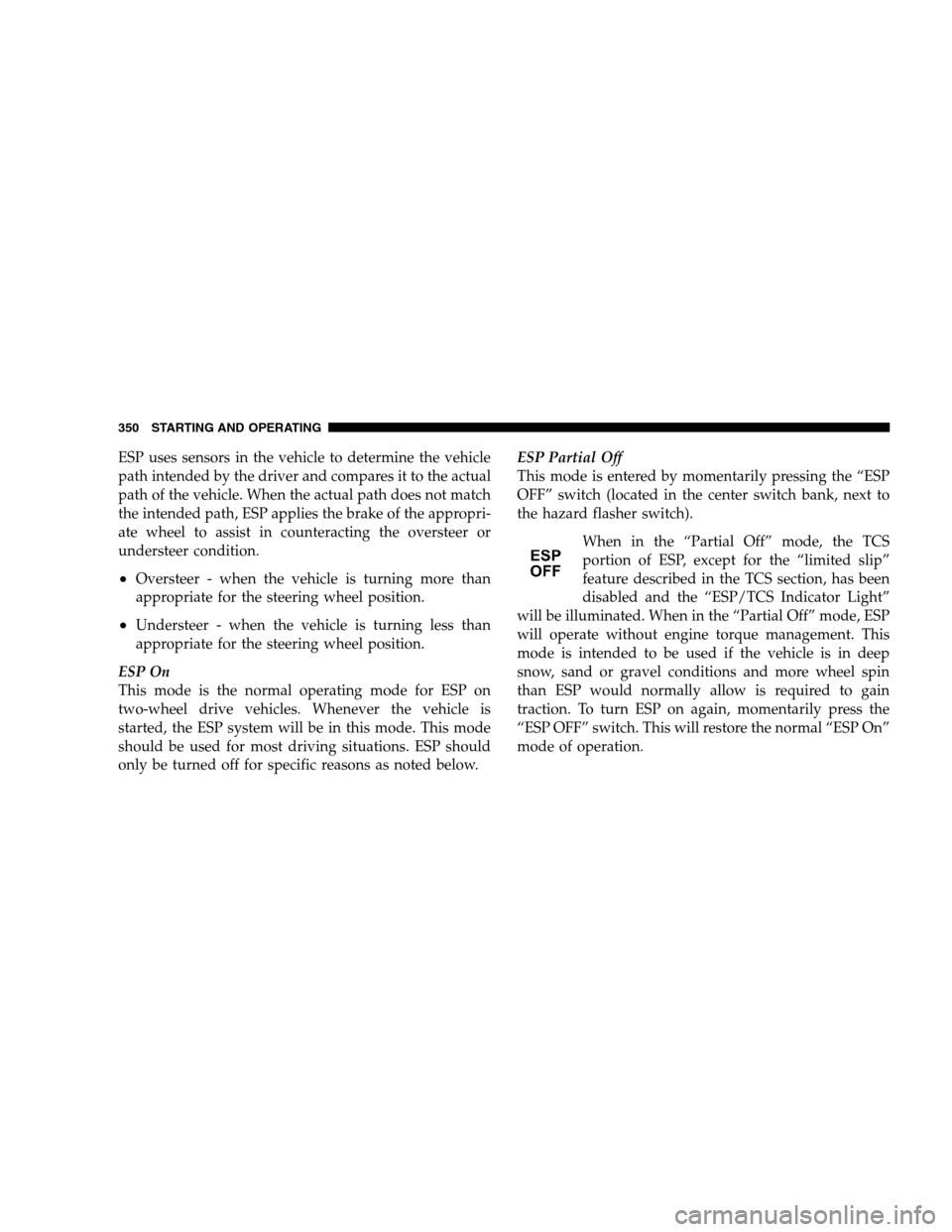 350 STARTING AND OPERATING

ESP uses sensors in the vehicle to determine the vehicle path intended by the driver and compares it to the actual path of the vehicle. When the actual path does not match the intended path, ESP applies the brake of the appropriate wheel to assist in counteracting the oversteer or understeer condition.

• Oversteer - when the vehicle is turning more than appropriate for the steering wheel position.

• Understeer - when the vehicle is turning less than appropriate for the steering wheel position.

ESP On
This mode is the normal operating mode for ESP on two-wheel drive vehicles. Whenever the vehicle is started, the ESP system will be in this mode. This mode should be used for most driving situations. ESP should only be turned off for specific reasons as noted below.

ESP Partial Off
This mode is entered by momentarily pressing the “ESP OFF” switch (located in the center switch bank, next to the hazard flasher switch).

ESP OFF

When in the “Partial Off” mode, the TCS portion of ESP, except for the “limited slip” feature described in the TCS section, has been disabled and the “ESP/TCS Indicator Light” will be illuminated. When in the “Partial Off” mode, ESP will operate without engine torque management. This mode is intended to be used if the vehicle is in deep snow, sand or gravel conditions and more wheel spin than ESP would normally allow is required to gain traction. To turn ESP on again, momentarily press the “ESP OFF” switch. This will restore the normal “ESP On” mode of operation.

carmanualsonline.info